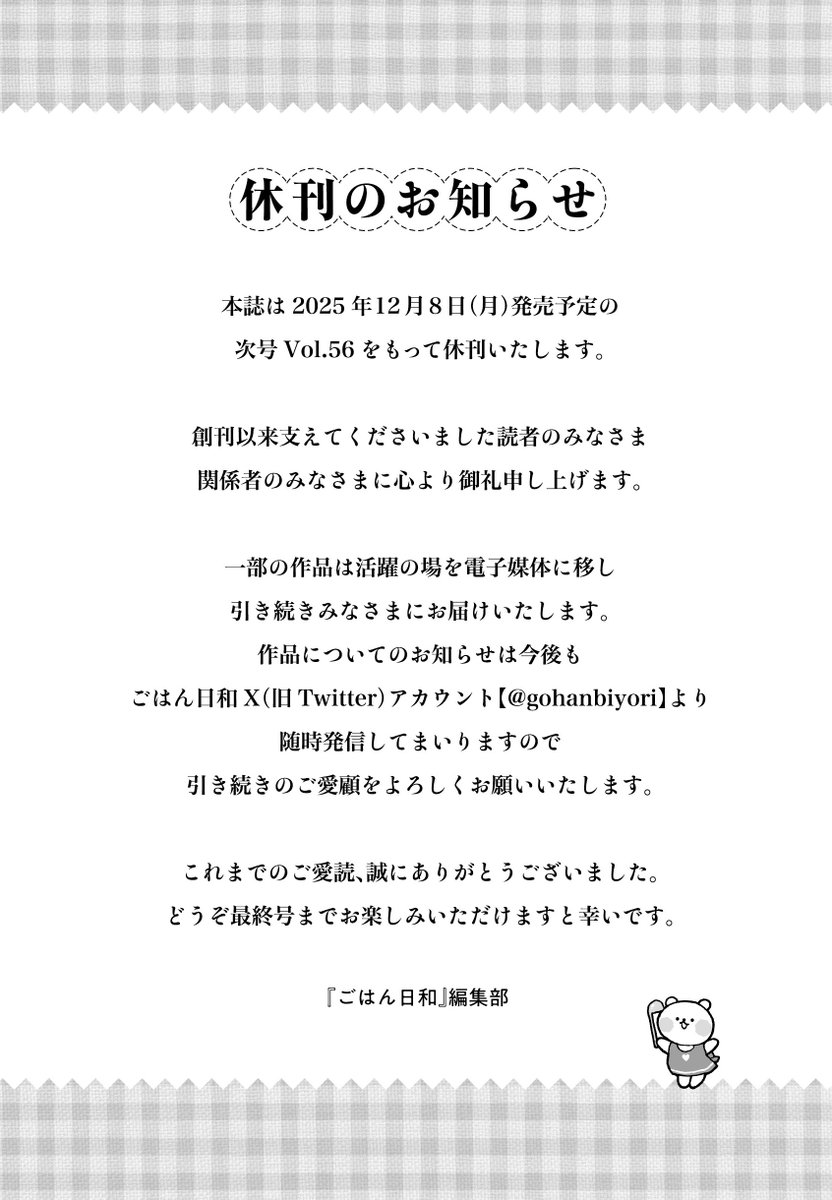 休刊のお知らせ

本誌は 2025 年12月8日(月)発売予定の
次号 Vol.56 をもって休刊いたします。

創刊以来支えてくださいました読者のみなさま
関係者のみなさまに心より御礼申し上げます。

一部の作品は活躍の場を電子媒体に移し
引き続きみなさまにお届けいたします。
作品についてのお知らせは今後も
ごはん日和 X(旧 Twitter)アカウント【@gohanbiyori】より
随時発信してまいりますので
引き続きのご愛顧をよろしくお願いいたします。

これまでのご愛読、誠にありがとうございました。
どうぞ最終号までお楽しみいただけますと幸いです。

『ごはん日和』編集部